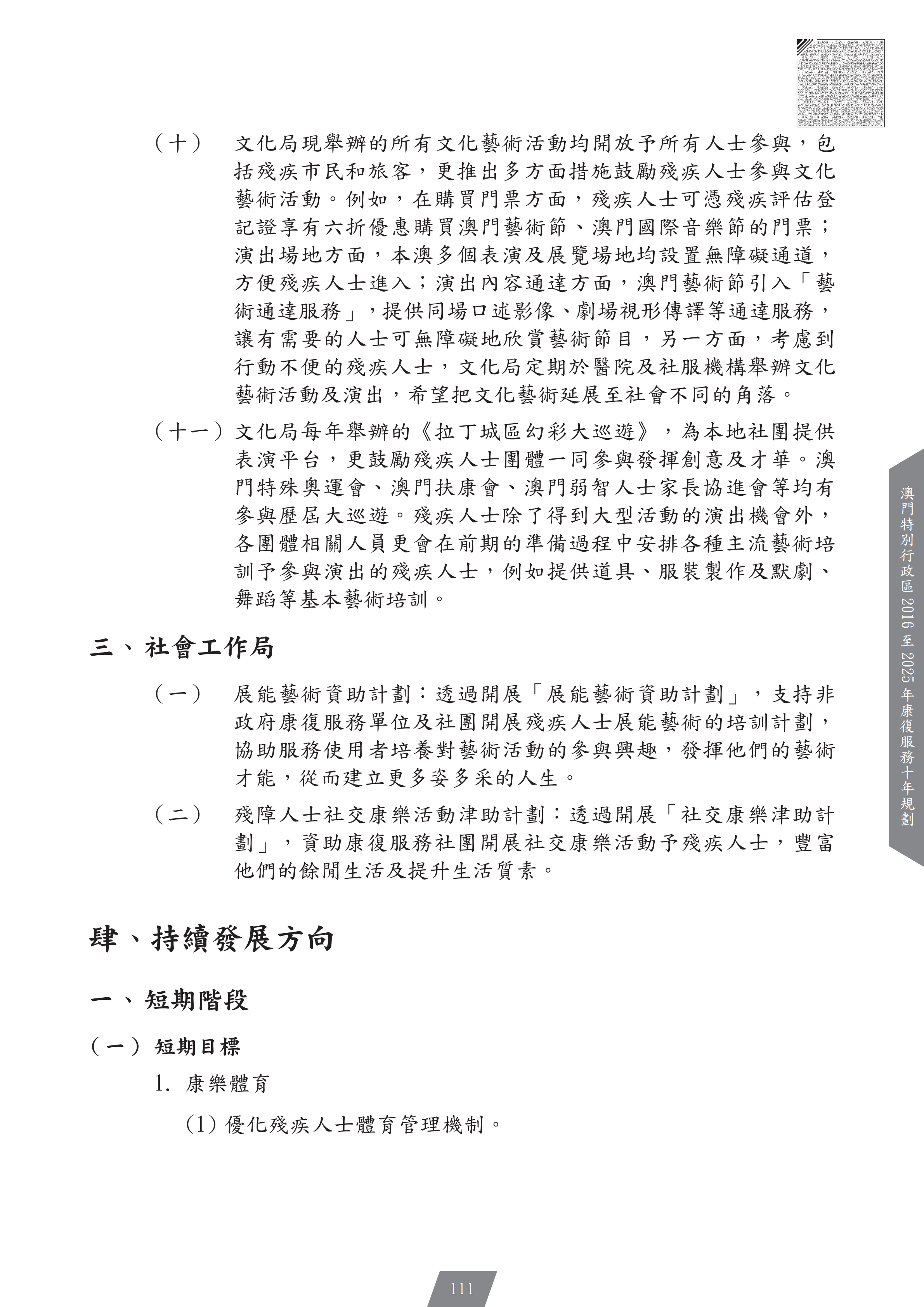 （十）　文化局現舉辦的所有文化藝術活動均開放予所有人士參與，包括殘疾市民和旅客，更推出多方面措施鼓勵殘疾人士參與文化藝術活動。例如，在購買門票方面，殘疾人士可憑殘疾評估登記證享有六折優惠購買澳門藝術節、澳門國際音樂節的門票；演出場地方面，本澳多個表演及展覽場地均設置無障礙通道，方便殘疾人士進入；演出內容通達方面，澳門藝術節引入「藝術通達服務」，提供同場口述影像、劇場視形傳譯等通達服務，讓有需要的人士可無障礙地欣賞藝術節目，另一方面，考慮到行動不便的殘疾人士，文化局定期於醫院及社服機構舉辦文化藝術活動及演出，希望把文化藝術延展至社會不同的角落。

（十一）文化局每年舉辦的《拉丁城區幻彩大巡遊》，為本地社團提供表演平台，更鼓勵殘疾人士團體一同參與發揮創意及才華。澳門特殊奧運會、澳門扶康會、澳門弱智人士家長協進會等均有參與歷屆大巡遊。殘疾人士除了得到大型活動的演出機會外，各團體相關人員更會在前期的準備過程中安排各種主流藝術培訓予參與演出的殘疾人士，例如提供道具、服裝製作及默劇、舞蹈等基本藝術培訓。

三、社會工作局

（一）　展能藝術資助計劃：透過開展「展能藝術資助計劃」，支持非政府康復服務單位及社團開展殘疾人士展能藝術的培訓計劃，協助服務使用者培養對藝術活動的參與興趣，發揮他們的藝術才能，從而建立更多姿多采的人生。

（二）　殘障人士社交康樂活動津助計劃：透過開展「社交康樂津助計劃」，資助康復服務社團開展社交康樂活動予殘疾人士，豐富他們的餘閒生活及提升生活質素。

肆、持續發展方向

一、短期階段

（一）短期目標

1. 康樂體育

(1) 優化殘疾人士體育管理機制。

澳門特別行政區 2016 至 2025 年康復服務十年規劃

111